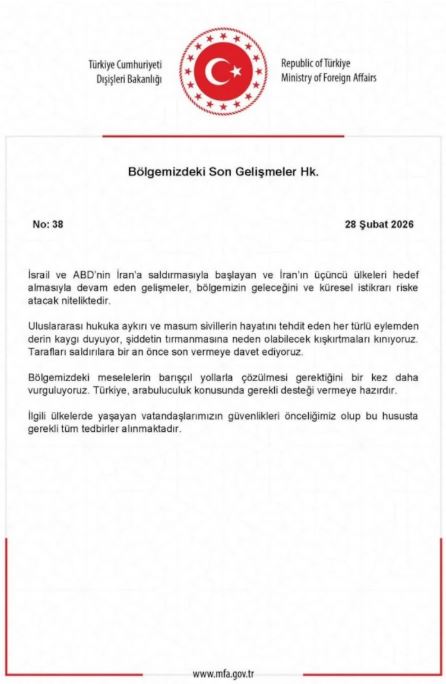 Türkiye Cumhuriyeti
Dışişleri Bakanlığı

Republic of Türkiye
Ministry of Foreign Affairs

Bölgemizdeki Son Gelişmeler Hk.

No: 38

28 Şubat 2026

İsrail ve ABD'nin İran'a saldırmasıyla başlayan ve İran'ın üçüncü ülkeleri hedef almasıyla devam eden gelişmeler, bölgemizin geleceğini ve küresel istikrarı riske atacak niteliktedir.

Uluslararası hukuka aykırı ve masum sivillerin hayatını tehdit eden her türlü eylemden derin kaygı duyuyor, şiddetin tırmanmasına neden olabilecek kışkırtmaları kınıyoruz. Tarafları saldırılara bir an önce son vermeye davet ediyoruz.

Bölgemizdeki meselelerin barışçıl yollarla çözülmesi gerektiğini bir kez daha vurguluyoruz. Türkiye, arabuluculuk konusunda gerekli desteği vermeye hazırdır.

İlgili ülkelerde yaşayan vatandaşlarımızın güvenlikleri önceliğimiz olup bu hususta gerekli tüm tedbirler alınmaktadır.

www.mfa.gov.tr